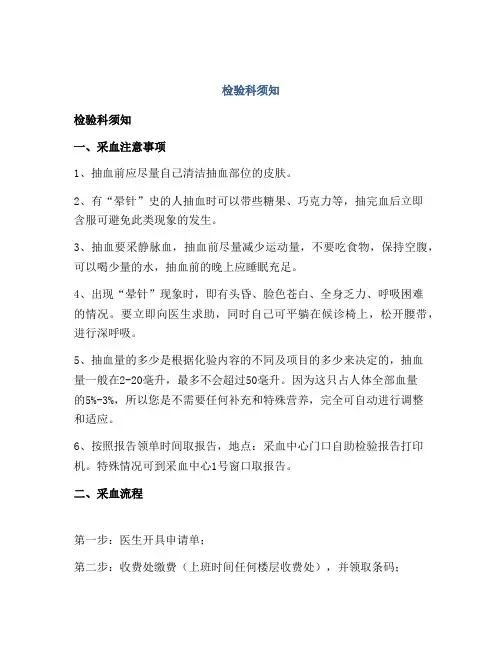 检验科须知

检验科须知

一、采血注意事项

1、抽血前应尽量自己清洁抽血部位的皮肤。

2、有“晕针”史的人抽血时可以带些糖果、巧克力等，抽完血后立即含服可避免此类现象的发生。

3、抽血要采静脉血，抽血前尽量减少运动量，不要吃食物，保持空腹，可以喝少量的水，抽血前的晚上应睡眠充足。

4、出现“晕针”现象时，即有头昏、脸色苍白、全身乏力、呼吸困难的情况。要立即向医生求助，同时自己可平躺在候诊椅上，松开腰带，进行深呼吸。

5、抽血量的多少是根据化验内容的不同及项目的多少来决定的，抽血量一般在2-20毫升，最多不会超过50毫升。因为这只占人体全部血量的5%-3%，所以您是不需要任何补充和特殊营养，完全可自动进行调整和适应。

6、按照报告领单时间取报告，地点：采血中心门口自助检验报告打印机。特殊情况可到采血中心1号窗口取报告。

二、采血流程

第一步：医生开具申请单；

第二步：收费处缴费（上班时间任何楼层收费处），并领取条码；